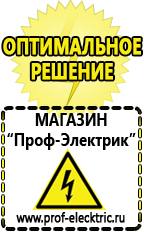 ОПТИМАЛЬНОЕ РЕШЕНИЕ

МАГАЗИН
“Проф-Электрик”

www.prof-electric.ru